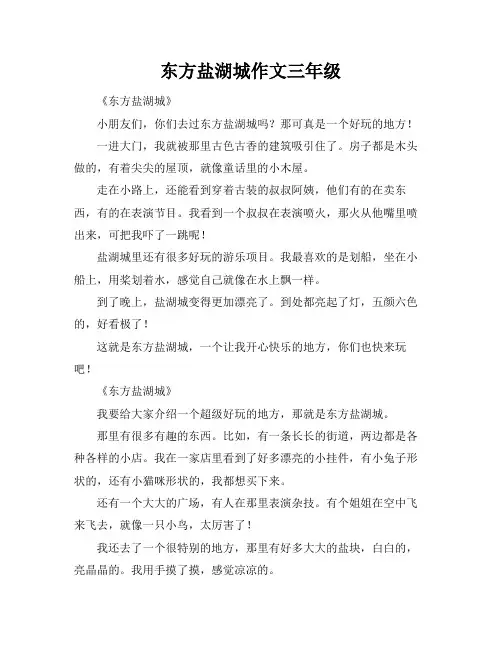 东方盐湖城作文三年级

《东方盐湖城》

小朋友们，你们去过东方盐湖城吗？那可真是一个好玩的地方！

一进大门，我就被那里古色古香的建筑吸引住了。房子都是木头做的，有着尖尖的屋顶，就像童话里的小木屋。

走在小路上，还能看到穿着古装的叔叔阿姨，他们有的在卖东西，有的在表演节目。我看到一个叔叔在表演喷火，那火从他嘴里喷出来，可把我吓了一跳呢！

盐湖城里还有很多好玩的游乐项目。我最喜欢的是划船，坐在小船上，用桨划着水，感觉自己就像在水上飘一样。

到了晚上，盐湖城变得更加漂亮了。到处都亮起了灯，五颜六色的，好看极了！

这就是东方盐湖城，一个让我开心快乐的地方，你们也快来玩吧！

《东方盐湖城》

我要给大家介绍一个超级好玩的地方，那就是东方盐湖城。

那里有很多有趣的东西。比如，有一条长长的街道，两边都是各种各样的小店。我在一家店里看到了好多漂亮的小挂件，有小兔子形状的，还有小猫咪形状的，我都想买下来。

还有一个大大的广场，有人在那里表演杂技。有个姐姐在空中飞来飞去，就像一只小鸟，太厉害了！

我还去了一个很特别的地方，那里有好多大大的盐块，白白的，亮晶晶的。我用手摸了摸，感觉凉凉的。